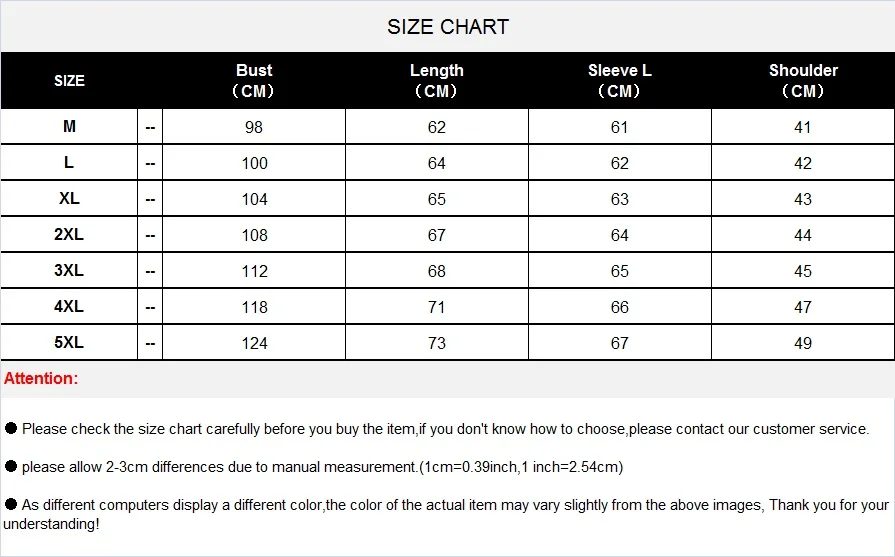 SIZE CHART

| SIZE | | Bust （CM） | Length （CM） | Sleeve L （CM） | Shoulder （CM） |
|---|---|---|---|---|---|
| M | -- | 98 | 62 | 61 | 41 |
| L | -- | 100 | 64 | 62 | 42 |
| XL | -- | 104 | 65 | 63 | 43 |
| 2XL | -- | 108 | 67 | 64 | 44 |
| 3XL | -- | 112 | 68 | 65 | 45 |
| 4XL | -- | 118 | 71 | 66 | 47 |
| 5XL | -- | 124 | 73 | 67 | 49 |

Attention:

● Please check the size chart carefully before you buy the item,if you don't know how to choose,please contact our customer service.

● please allow 2-3cm differences due to manual measurement.(1cm=0.39inch,1 inch=2.54cm)

● As different computers display a different color,the color of the actual item may vary slightly from the above images, Thank you for your understanding!